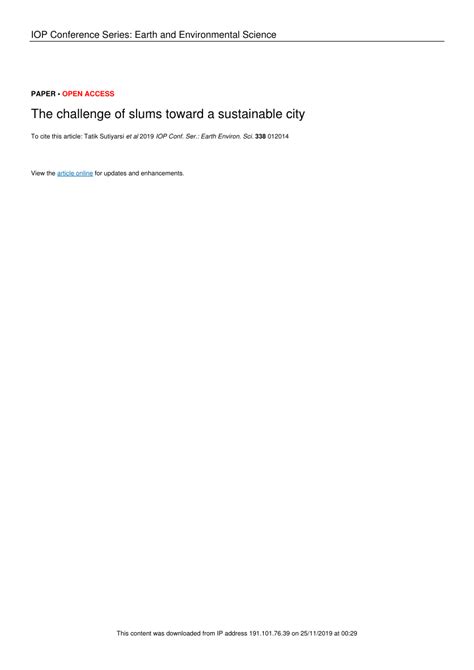 IOP Conference Series: Earth and Environmental Science

PAPER • OPEN ACCESS

The challenge of slums toward a sustainable city

To cite this article: Tatik Sutiyarsi et al 2019 IOP Conf. Ser.: Earth Environ. Sci. 338 012014

View the article online for updates and enhancements.

This content was downloaded from IP address 191.101.76.39 on 25/11/2019 at 00:29